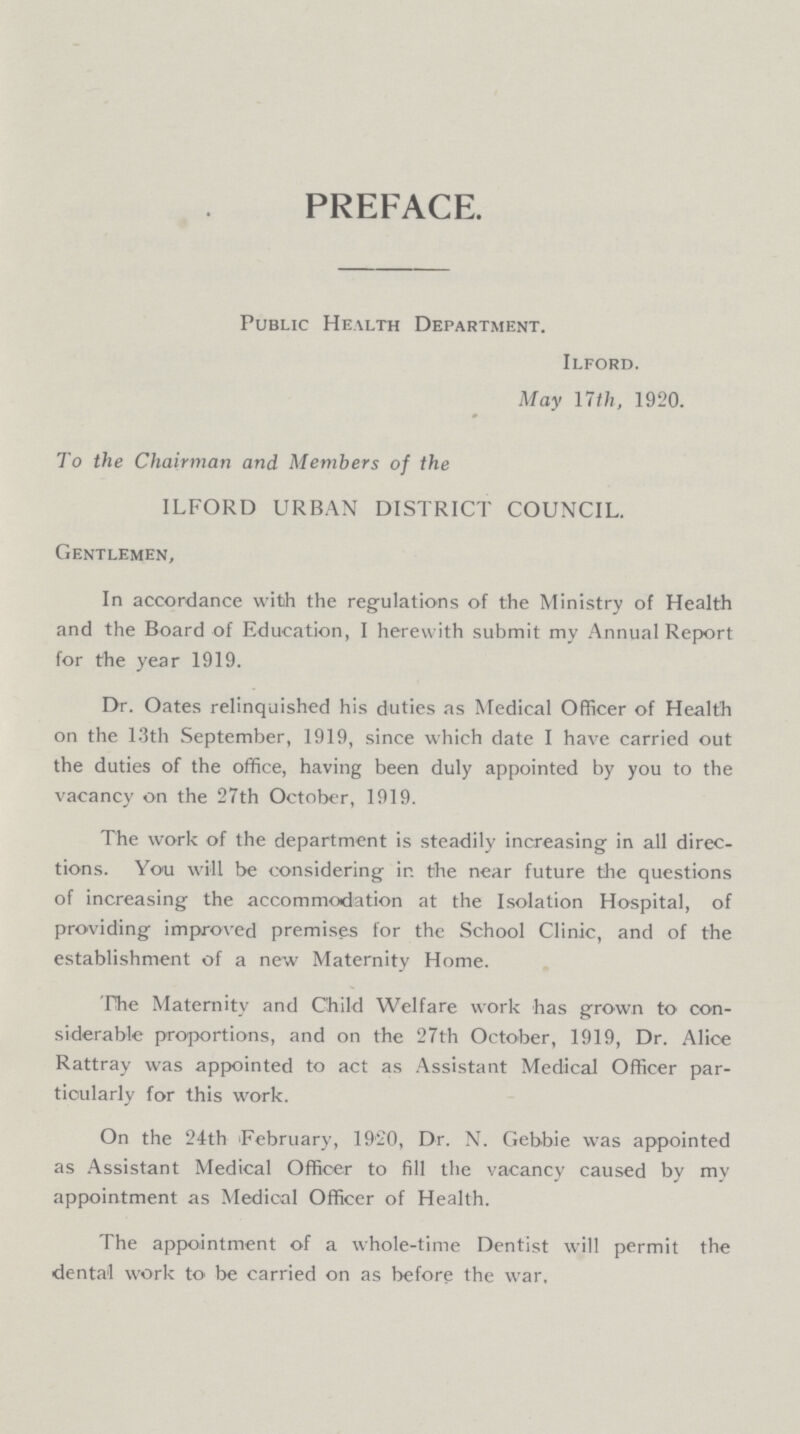 PREFACE.

Public Health Department.

Ilford.

May 17th, 1920.

To the Chairman and Members of the

ILFORD URBAN DISTRICT COUNCIL.

Gentlemen,

In accordance with the regulations of the Ministry of Health and the Board of Education, I herewith submit my Annual Report for the year 1919.

Dr. Oates relinquished his duties as Medical Officer of Health on the 13th September, 1919, since which date I have carried out the duties of the office, having been duly appointed by you to the vacancy on the 27th October, 1919.

The work of the department is steadily increasing in all directions. You will be considering in the near future the questions of increasing the accommodation at the Isolation Hospital, of providing improved premises for the School Clinic, and of the establishment of a new Maternity Home.

The Maternity and Child Welfare work has grown to considerable proportions, and on the 27th October, 1919, Dr. Alice Rattray was appointed to act as Assistant Medical Officer particularly for this work.

On the 24th February, 1920, Dr. N. Gebbie was appointed as Assistant Medical Officer to fill the vacancy caused by my appointment as Medical Officer of Health.

The appointment of a whole-time Dentist will permit the dental work to be carried on as before the war.